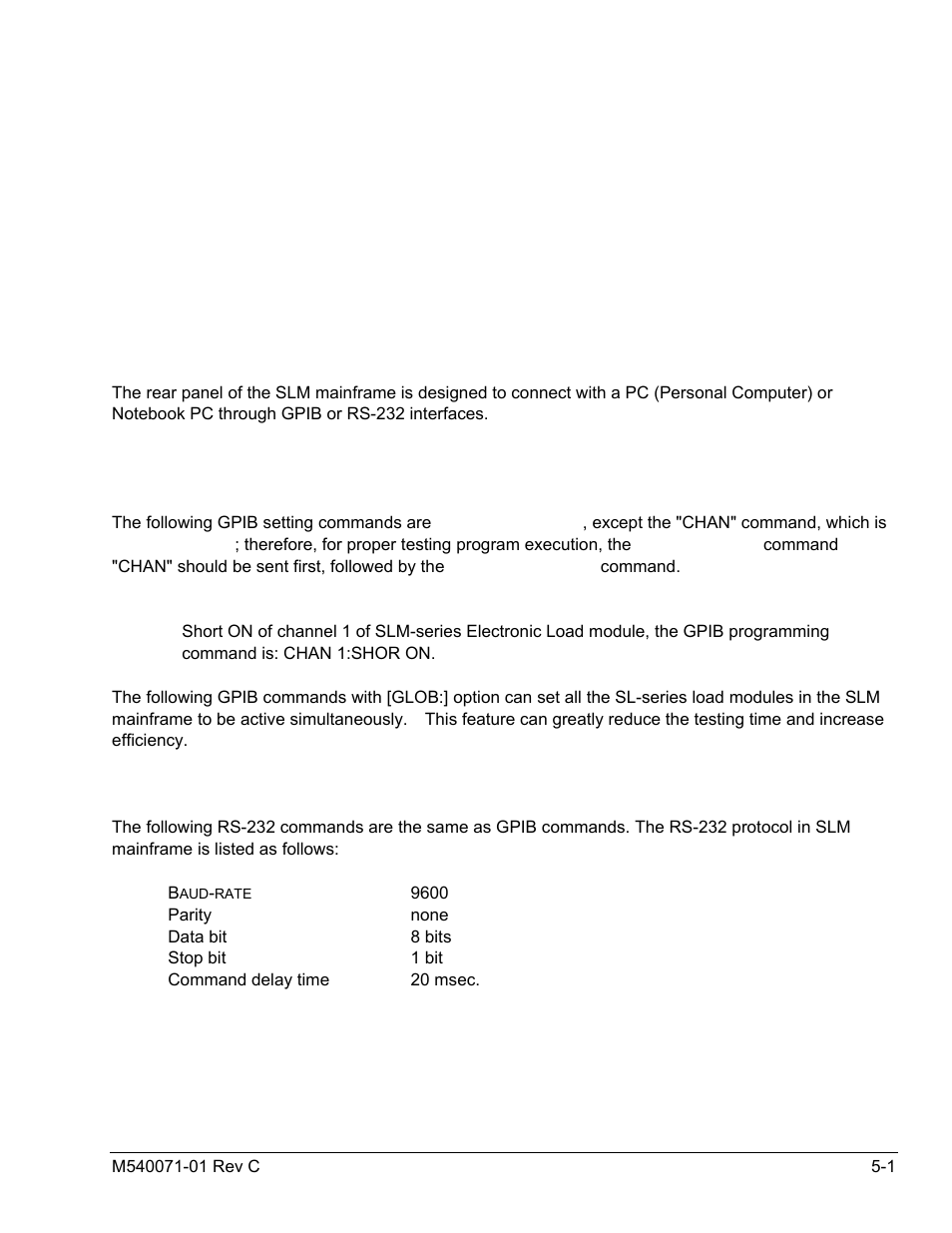 The rear panel of the SLM mainframe is designed to connect with a PC (Personal Computer) or Notebook PC through GPIB or RS-232 interfaces.

The following GPIB setting commands are , except the "CHAN" command, which is ; therefore, for proper testing program execution, the command "CHAN" should be sent first, followed by the command.

Short ON of channel 1 of SLM-series Electronic Load module, the GPIB programming command is: CHAN 1:SHOR ON.

The following GPIB commands with [GLOB:] option can set all the SL-series load modules in the SLM mainframe to be active simultaneously. This feature can greatly reduce the testing time and increase efficiency.

The following RS-232 commands are the same as GPIB commands. The RS-232 protocol in SLM mainframe is listed as follows:

| | |
|---|---|
| BAUD-RATE | 9600 |
| Parity | none |
| Data bit | 8 bits |
| Stop bit | 1 bit |
| Command delay time | 20 msec. |

M540071-01 Rev C 5-1